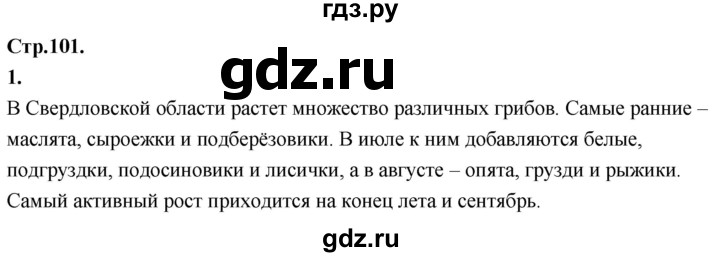 гдз.ру

Стр.101.

1.

gdz.ru

В Свердловской области растет множество различных грибов. Самые ранние – маслята, сыроежки и подберёзовики. В июле к ним добавляются белые, подгруздки, подосиновики и лисички, а в августе – опята, грузди и рыжики. Самый активный рост приходится на конец лета и сентябрь.

gdz.ru